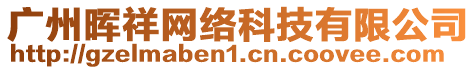 广州晖祥网络科技有限公司
http://gzelmaben1.cn.coovee.com